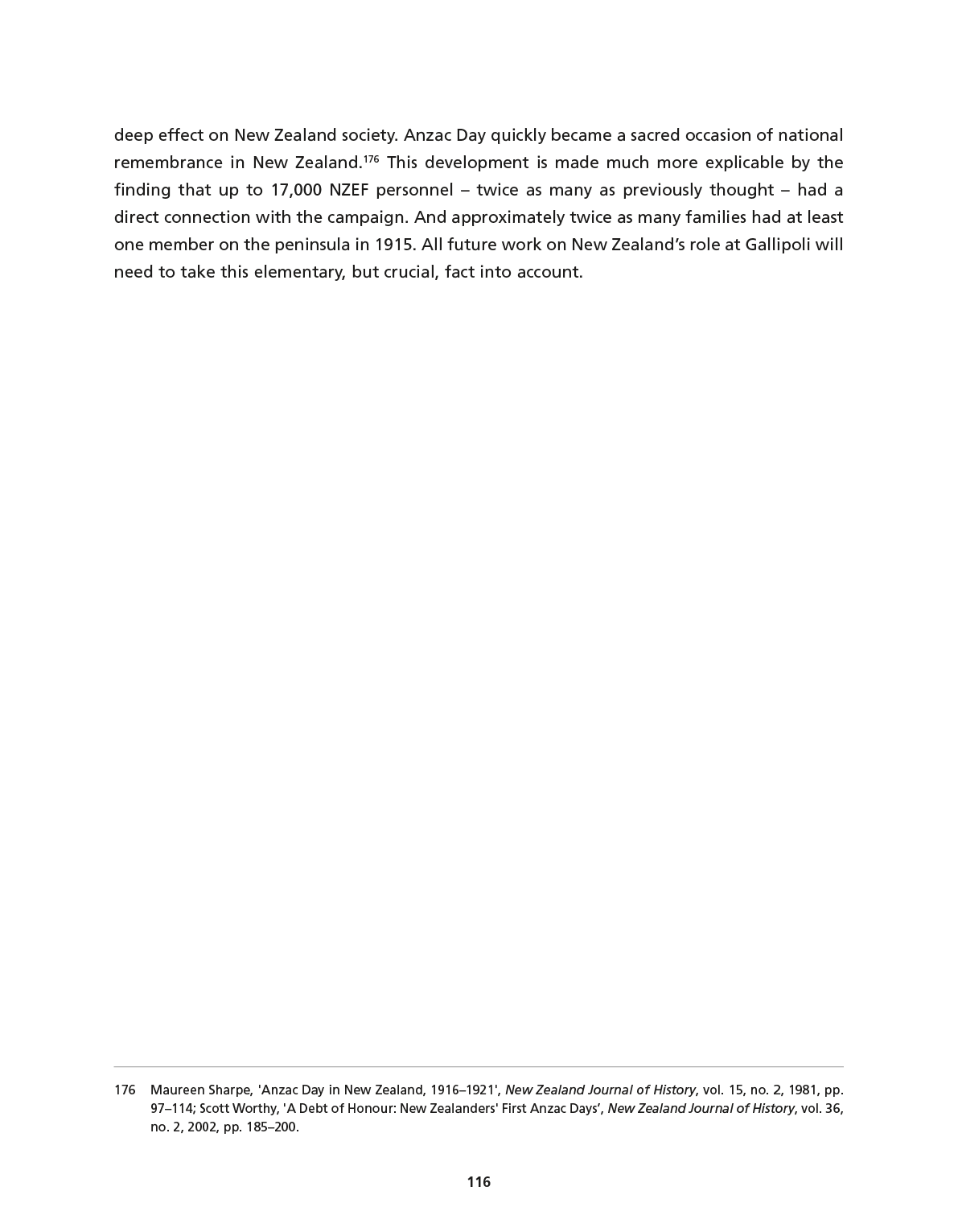 deep effect on New Zealand society. Anzac Day quickly became a sacred occasion of national remembrance in New Zealand.$^{176}$ This development is made much more explicable by the finding that up to 17,000 NZEF personnel – twice as many as previously thought – had a direct connection with the campaign. And approximately twice as many families had at least one member on the peninsula in 1915. All future work on New Zealand's role at Gallipoli will need to take this elementary, but crucial, fact into account.

176 Maureen Sharpe, 'Anzac Day in New Zealand, 1916–1921', New Zealand Journal of History, vol. 15, no. 2, 1981, pp. 97–114; Scott Worthy, 'A Debt of Honour: New Zealanders' First Anzac Days', New Zealand Journal of History, vol. 36, no. 2, 2002, pp. 185–200.

116